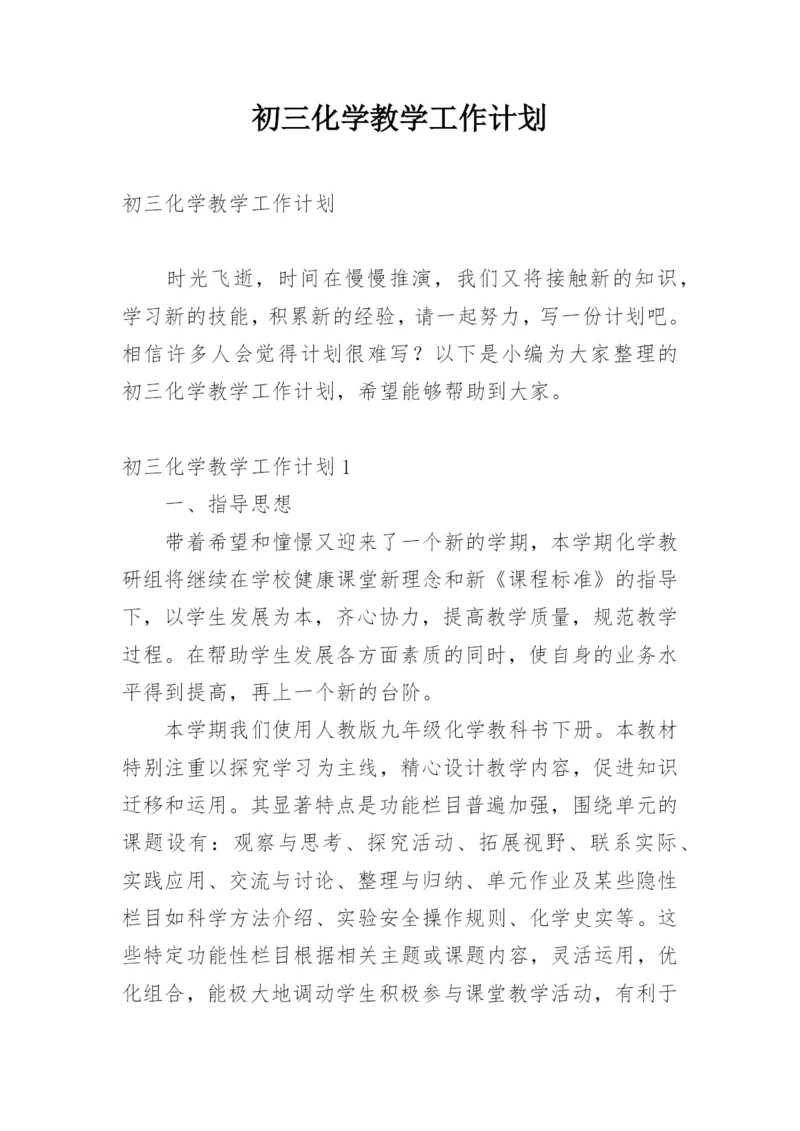 初三化学教学工作计划

初三化学教学工作计划

时光飞逝，时间在慢慢推演，我们又将接触新的知识，学习新的技能，积累新的经验，请一起努力，写一份计划吧。相信许多人会觉得计划很难写？以下是小编为大家整理的初三化学教学工作计划，希望能够帮助到大家。

初三化学教学工作计划1

一、指导思想

带着希望和憧憬又迎来了一个新的学期，本学期化学教研组将继续在学校健康课堂新理念和新《课程标准》的指导下，以学生发展为本，齐心协力，提高教学质量，规范教学过程。在帮助学生发展各方面素质的同时，使自身的业务水平得到提高，再上一个新的台阶。

本学期我们使用人教版九年级化学教科书下册。本教材特别注重以探究学习为主线，精心设计教学内容，促进知识迁移和运用。其显著特点是功能栏目普遍加强，围绕单元的课题设有：观察与思考、探究活动、拓展视野、联系实际、实践应用、交流与讨论、整理与归纳、单元作业及某些隐性栏目如科学方法介绍、实验安全操作规则、化学史实等。这些特定功能性栏目根据相关主题或课题内容，灵活运用，优化组合，能极大地调动学生积极参与课堂教学活动，有利于